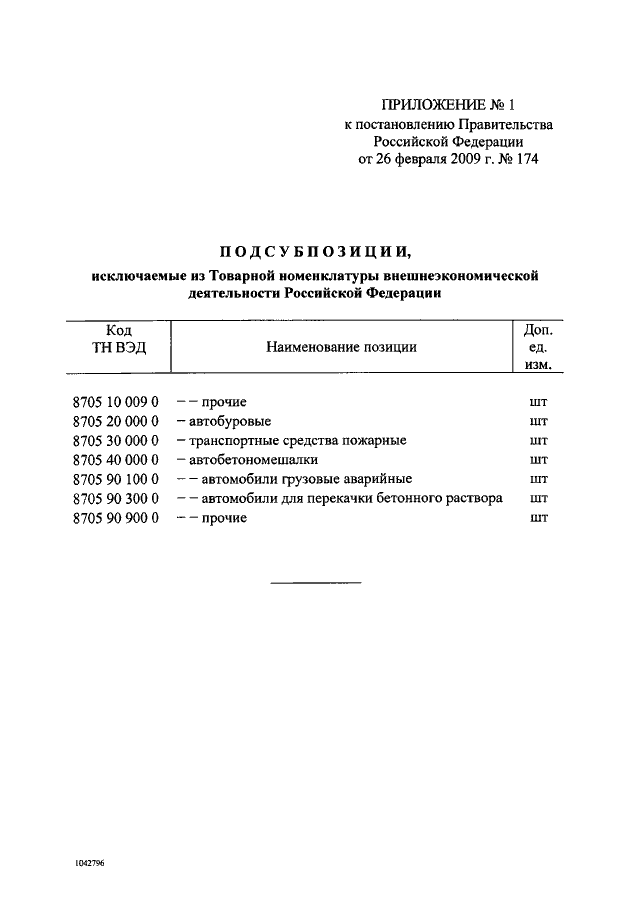 ПРИЛОЖЕНИЕ № 1
к постановлению Правительства
Российской Федерации
от 26 февраля 2009 г. № 174

ПОДСУБПОЗИЦИИ,

исключаемые из Товарной номенклатуры внешнеэкономической деятельности Российской Федерации

| Код ТН ВЭД | Наименование позиции | Доп. ед. изм. |
|---|---|---|
| 8705 10 009 0 | – – прочие | шт |
| 8705 20 000 0 | – автобуровые | шт |
| 8705 30 000 0 | – транспортные средства пожарные | шт |
| 8705 40 000 0 | – автобетономешалки | шт |
| 8705 90 100 0 | – – автомобили грузовые аварийные | шт |
| 8705 90 300 0 | – – автомобили для перекачки бетонного раствора | шт |
| 8705 90 900 0 | – – прочие | шт |

1042796